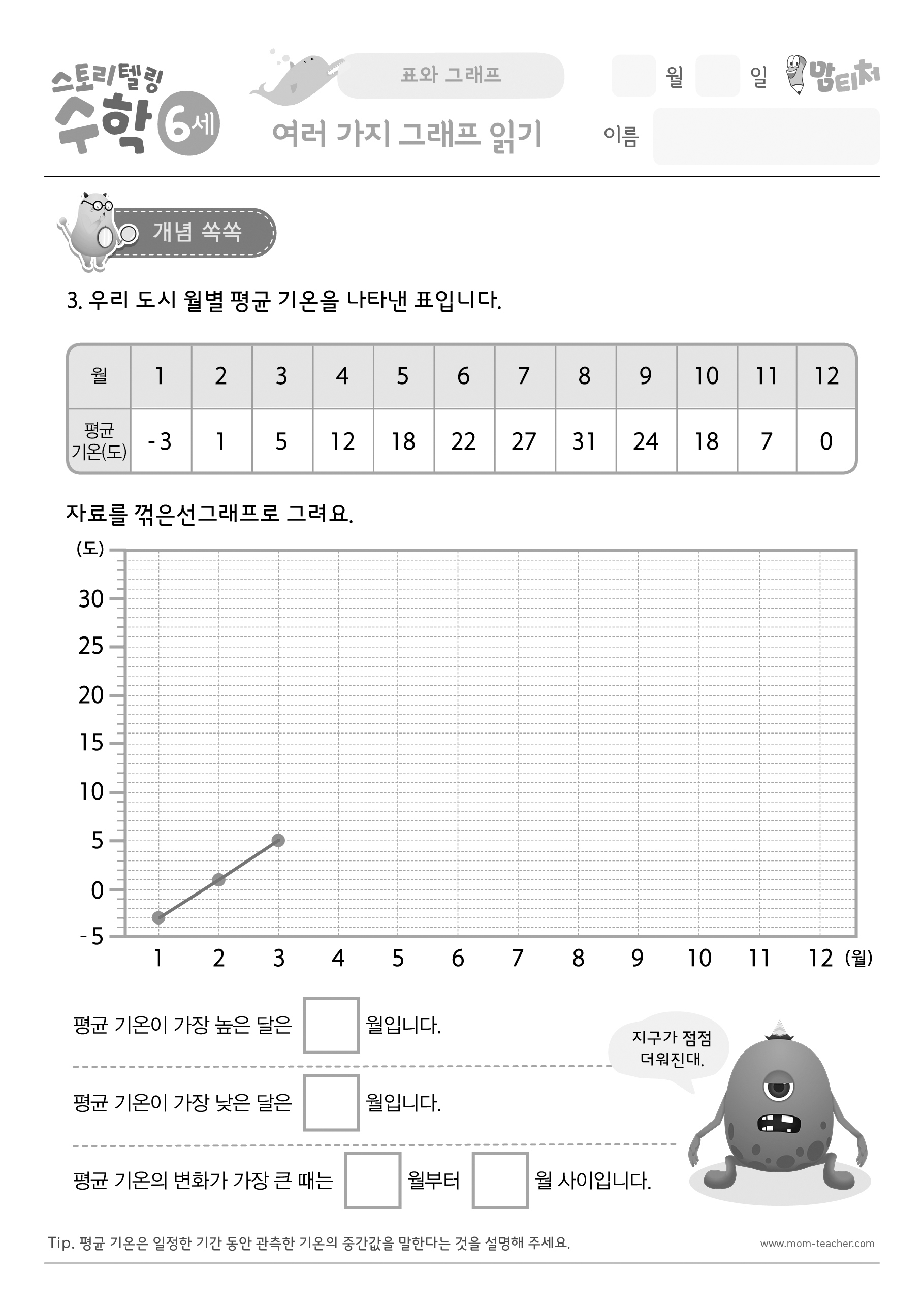 스토리텔링 수학 6세

표와 그래프

여러 가지 그래프 읽기

월 일

맘티처

이름

개념 쏙쏙

3. 우리 도시 월별 평균 기온을 나타낸 표입니다.

| 월 | 1 | 2 | 3 | 4 | 5 | 6 | 7 | 8 | 9 | 10 | 11 | 12 |
|---|---|---|---|---|---|---|---|---|---|---|---|---|
| 평균 기온(도) | -3 | 1 | 5 | 12 | 18 | 22 | 27 | 31 | 24 | 18 | 7 | 0 |

자료를 꺾은선그래프로 그려요.

(도)
30
25
20
15
10
5
0
-5
1 2 3 4 5 6 7 8 9 10 11 12 (월)

평균 기온이 가장 높은 달은 월입니다.

평균 기온이 가장 낮은 달은 월입니다.

평균 기온의 변화가 가장 큰 때는 월부터 월 사이입니다.

지구가 점점 더워진대.

Tip. 평균 기온은 일정한 기간 동안 관측한 기온의 중간값을 말한다는 것을 설명해 주세요.

www.mom-teacher.com